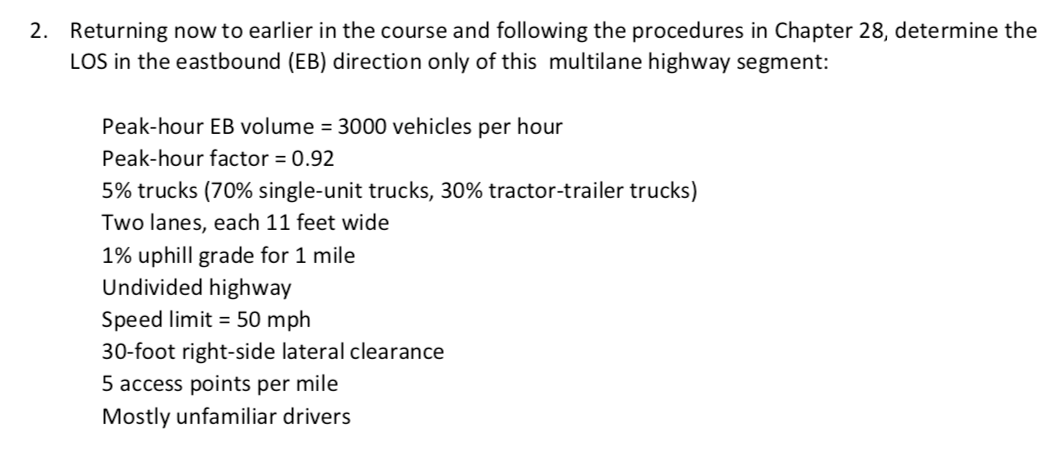 2. Returning now to earlier in the course and following the procedures in Chapter 28, determine the LOS in the eastbound (EB) direction only of this multilane highway segment:

Peak-hour EB volume = 3000 vehicles per hour
Peak-hour factor = 0.92
5% trucks (70% single-unit trucks, 30% tractor-trailer trucks)
Two lanes, each 11 feet wide
1% uphill grade for 1 mile
Undivided highway
Speed limit = 50 mph
30-foot right-side lateral clearance
5 access points per mile
Mostly unfamiliar drivers